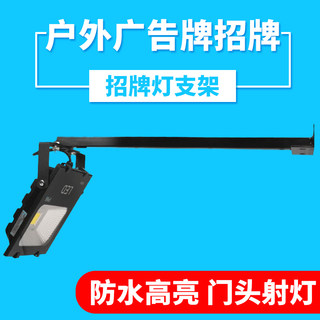 户外广告牌招牌

招牌灯支架

防水高亮 门头射灯